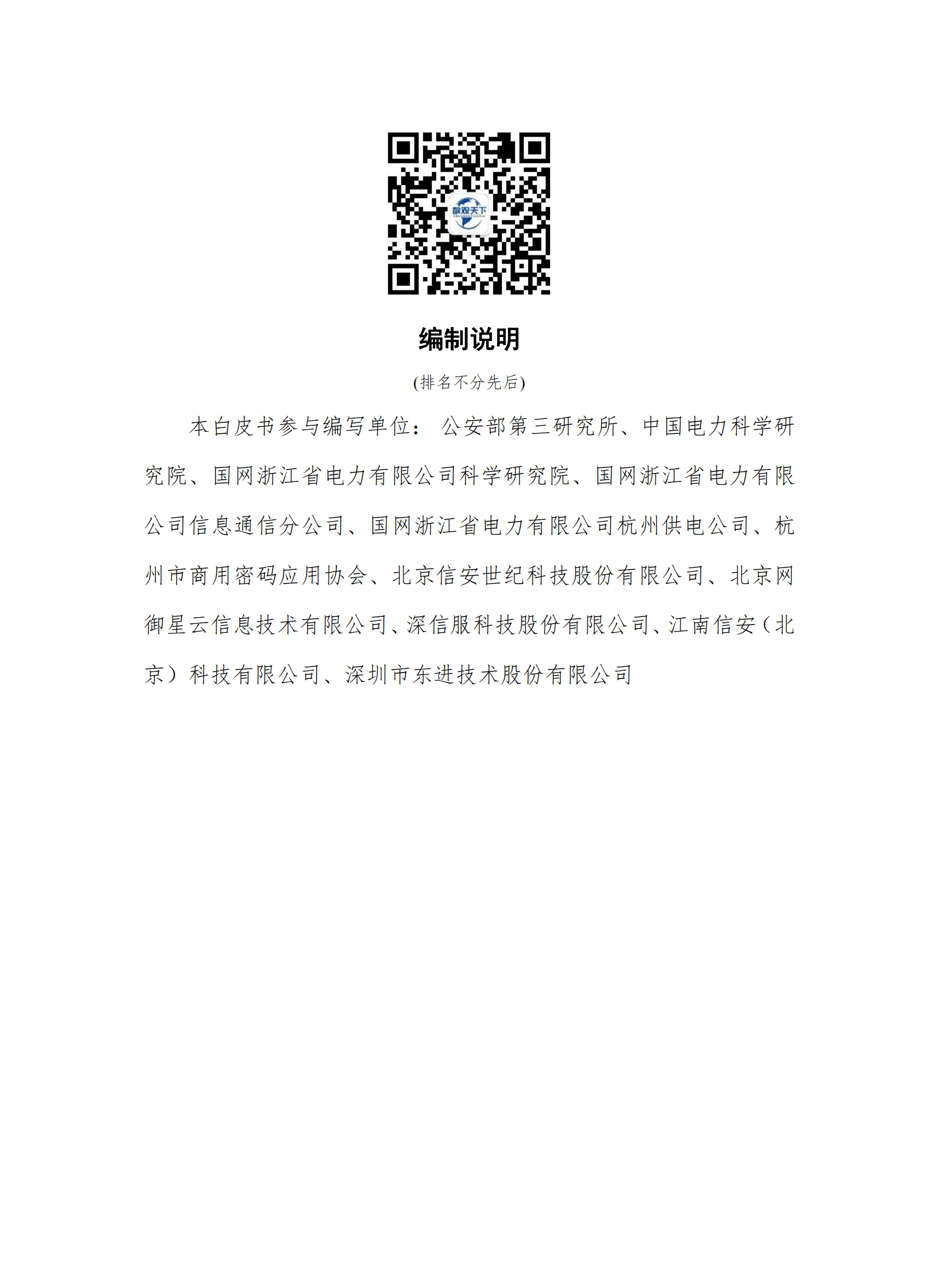 数观天下

编制说明

(排名不分先后)

本白皮书参与编写单位：公安部第三研究所、中国电力科学研究院、国网浙江省电力有限公司科学研究院、国网浙江省电力有限公司信息通信分公司、国网浙江省电力有限公司杭州供电公司、杭州市商用密码应用协会、北京信安世纪科技股份有限公司、北京网御星云信息技术有限公司、深信服科技股份有限公司、江南信安（北京）科技有限公司、深圳市东进技术股份有限公司